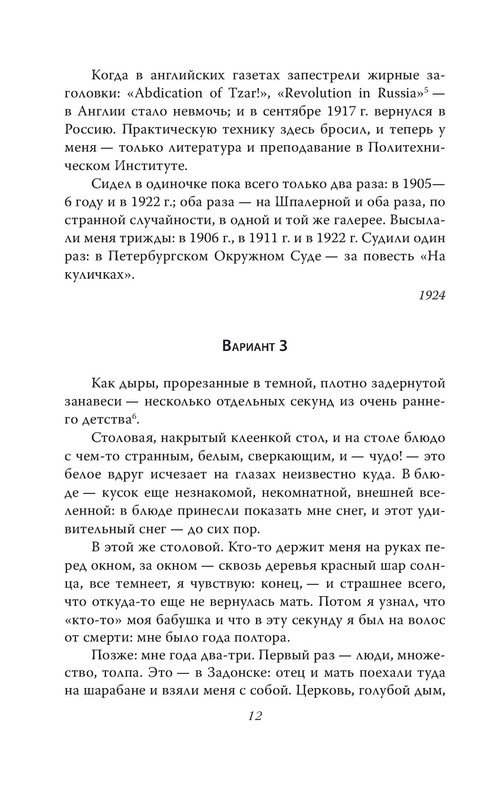 Когда в английских газетах запестрели жирные заголовки: «Abdication of Tzar!», «Revolution in Russia»$^5$ — в Англии стало невмочь; и в сентябре 1917 г. вернулся в Россию. Практическую технику здесь бросил, и теперь у меня — только литература и преподавание в Политехническом Институте.

Сидел в одиночке пока всего только два раза: в 1905—6 году и в 1922 г.; оба раза — на Шпалерной и оба раза, по странной случайности, в одной и той же галерее. Высылали меня трижды: в 1906 г., в 1911 г. и в 1922 г. Судили один раз: в Петербургском Окружном Суде — за повесть «На куличках».

1924

Вариант 3

Как дыры, прорезанные в темной, плотно задернутой занавеси — несколько отдельных секунд из очень раннего детства$^6$.

Столовая, накрытый клеенкой стол, и на столе блюдо с чем-то странным, белым, сверкающим, и — чудо! — это белое вдруг исчезает на глазах неизвестно куда. В блюде — кусок еще незнакомой, некомнатной, внешней вселенной: в блюде принесли показать мне снег, и этот удивительный снег — до сих пор.

В этой же столовой. Кто-то держит меня на руках перед окном, за окном — сквозь деревья красный шар солнца, все темнеет, я чувствую: конец, — и страшнее всего, что откуда-то еще не вернулась мать. Потом я узнал, что «кто-то» моя бабушка и что в эту секунду я был на волос от смерти: мне было года полтора.

Позже: мне года два-три. Первый раз — люди, множество, толпа. Это — в Задонске: отец и мать поехали туда на шарабане и взяли меня с собой. Церковь, голубой дым,

12